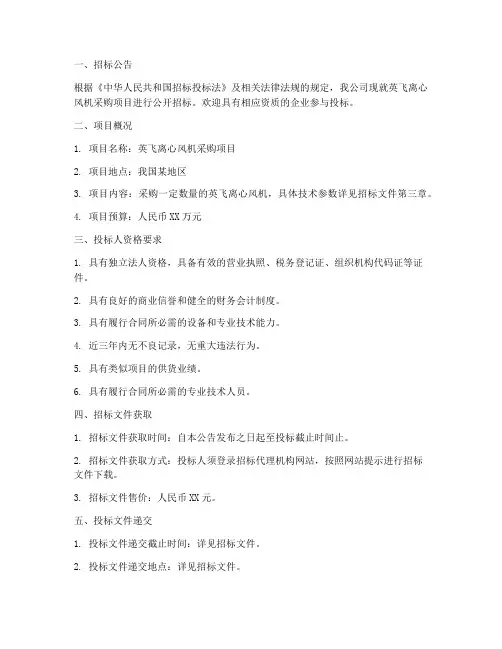 一、招标公告

根据《中华人民共和国招标投标法》及相关法律法规的规定，我公司现就英飞离心风机采购项目进行公开招标。欢迎具有相应资质的企业参与投标。

二、项目概况

1. 项目名称：英飞离心风机采购项目

2. 项目地点：我国某地区

3. 项目内容：采购一定数量的英飞离心风机，具体技术参数详见招标文件第三章。

4. 项目预算：人民币 XX 万元

三、投标人资格要求

1. 具有独立法人资格，具备有效的营业执照、税务登记证、组织机构代码证等证件。

2. 具有良好的商业信誉和健全的财务会计制度。

3. 具有履行合同所必需的设备和专业技术能力。

4. 近三年内无不良记录，无重大违法行为。

5. 具有类似项目的供货业绩。

6. 具有履行合同所必需的专业技术人员。

四、招标文件获取

1. 招标文件获取时间：自本公告发布之日起至投标截止时间止。

2. 招标文件获取方式：投标人须登录招标代理机构网站，按照网站提示进行招标文件下载。

3. 招标文件售价：人民币 XX 元。

五、投标文件递交

1. 投标文件递交截止时间：详见招标文件。

2. 投标文件递交地点：详见招标文件。